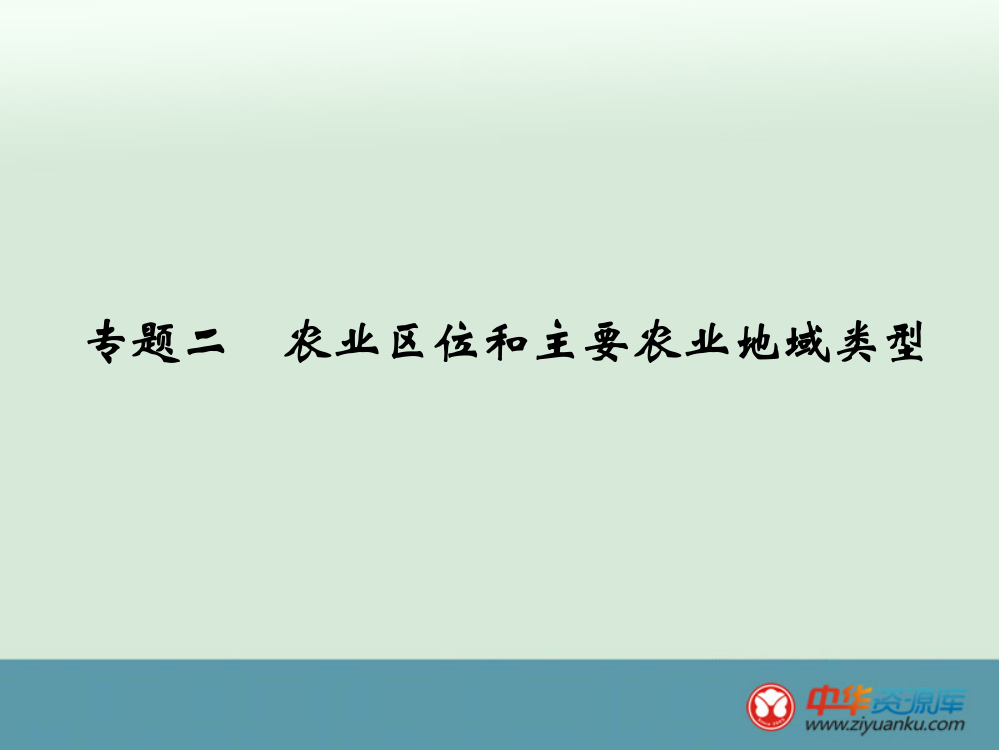 专题二　农业区位和主要农业地域类型

中华资源库
www.ziyuanku.com